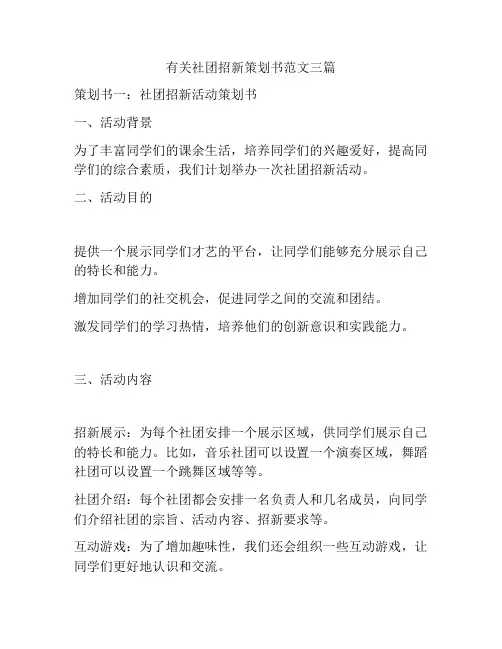 有关社团招新策划书范文三篇

策划书一：社团招新活动策划书

一、活动背景

为了丰富同学们的课余生活，培养同学们的兴趣爱好，提高同学们的综合素质，我们计划举办一次社团招新活动。

二、活动目的

提供一个展示同学们才艺的平台，让同学们能够充分展示自己的特长和能力。

增加同学们的社交机会，促进同学之间的交流和团结。

激发同学们的学习热情，培养他们的创新意识和实践能力。

三、活动内容

招新展示：为每个社团安排一个展示区域，供同学们展示自己的特长和能力。比如，音乐社团可以设置一个演奏区域，舞蹈社团可以设置一个跳舞区域等等。

社团介绍：每个社团都会安排一名负责人和几名成员，向同学们介绍社团的宗旨、活动内容、招新要求等。

互动游戏：为了增加趣味性，我们还会组织一些互动游戏，让同学们更好地认识和交流。